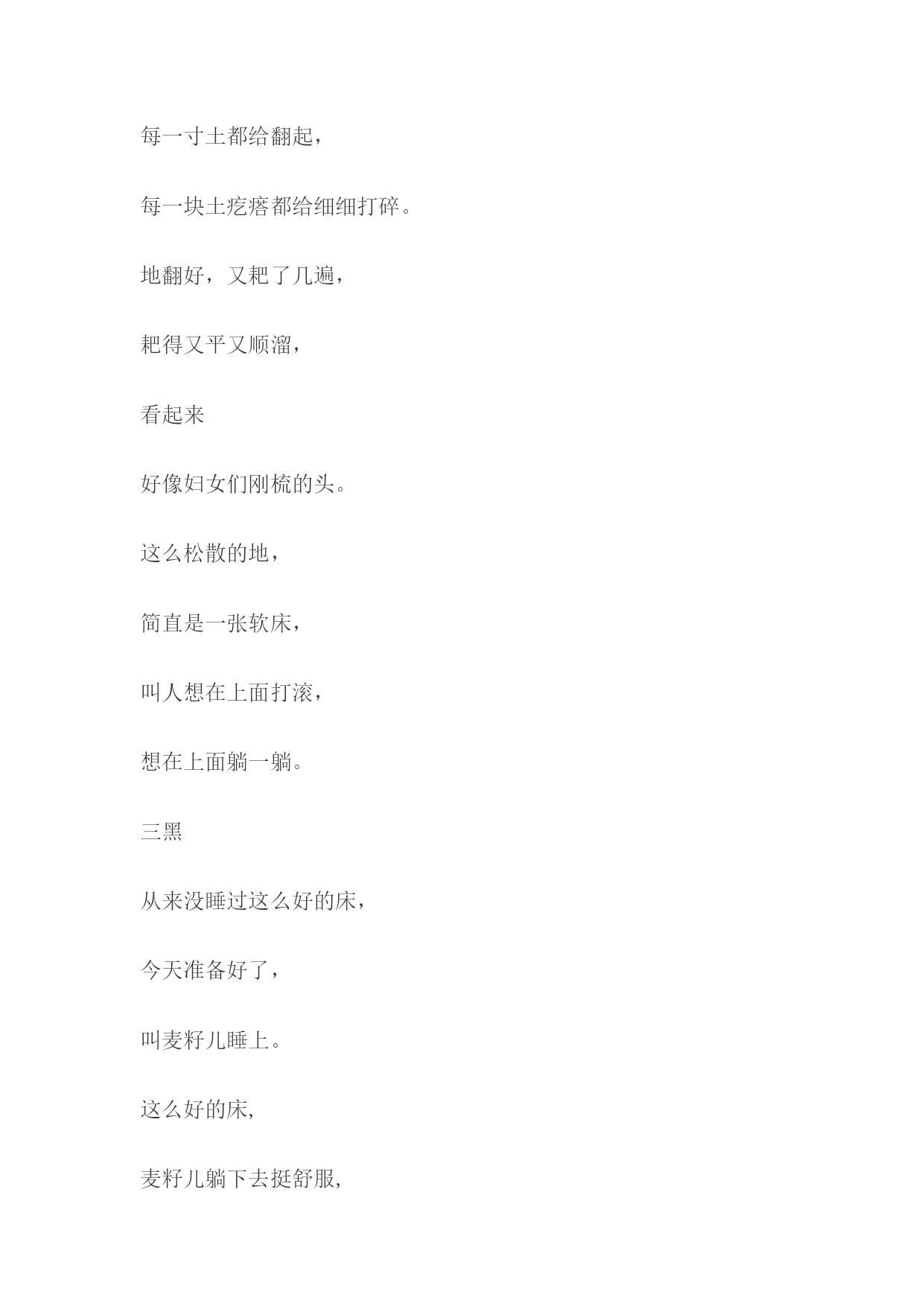 每一寸土都给翻起，

每一块土疙瘩都给细细打碎。

地翻好，又耙了几遍，

耙得又平又顺溜，

看起来

好像妇女们刚梳的头。

这么松散的地，

简直是一张软床，

叫人想在上面打滚，

想在上面躺一躺。

三黑

从来没睡过这么好的床，

今天准备好了，

叫麦籽儿睡上。

这么好的床,

麦籽儿躺下去挺舒服,